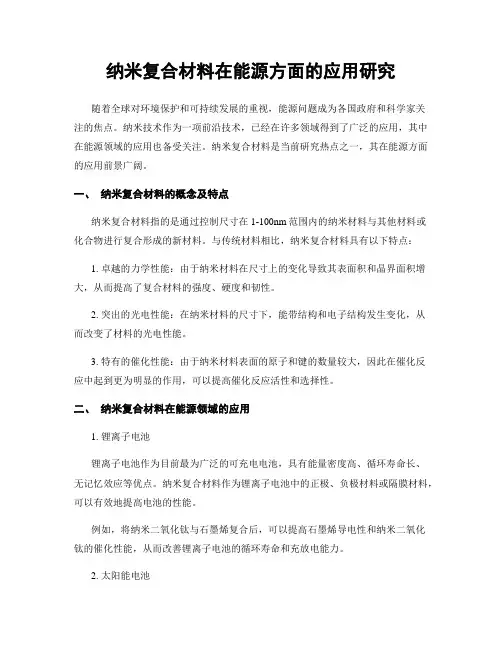 纳米复合材料在能源方面的应用研究

随着全球对环境保护和可持续发展的重视，能源问题成为各国政府和科学家关注的焦点。纳米技术作为一项前沿技术，已经在许多领域得到了广泛的应用，其中在能源领域的应用也备受关注。纳米复合材料是当前研究热点之一，其在能源方面的应用前景广阔。

一、 纳米复合材料的概念及特点

纳米复合材料指的是通过控制尺寸在 1-100nm 范围内的纳米材料与其他材料或化合物进行复合形成的新材料。与传统材料相比，纳米复合材料具有以下特点：

1. 卓越的力学性能：由于纳米材料在尺寸上的变化导致其表面积和晶界面积增大，从而提高了复合材料的强度、硬度和韧性。

2. 突出的光电性能：在纳米材料的尺寸下，能带结构和电子结构发生变化，从而改变了材料的光电性能。

3. 特有的催化性能：由于纳米材料表面的原子和键的数量较大，因此在催化反应中起到更为明显的作用，可以提高催化反应活性和选择性。

二、 纳米复合材料在能源领域的应用

1. 锂离子电池

锂离子电池作为目前最为广泛的可充电电池，具有能量密度高、循环寿命长、无记忆效应等优点。纳米复合材料作为锂离子电池中的正极、负极材料或隔膜材料，可以有效地提高电池的性能。

例如，将纳米二氧化钛与石墨烯复合后，可以提高石墨烯导电性和纳米二氧化钛的催化性能，从而改善锂离子电池的循环寿命和充放电能力。

2. 太阳能电池